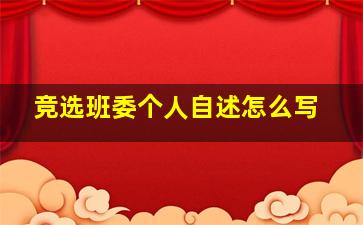 竞选班委个人自述怎么写